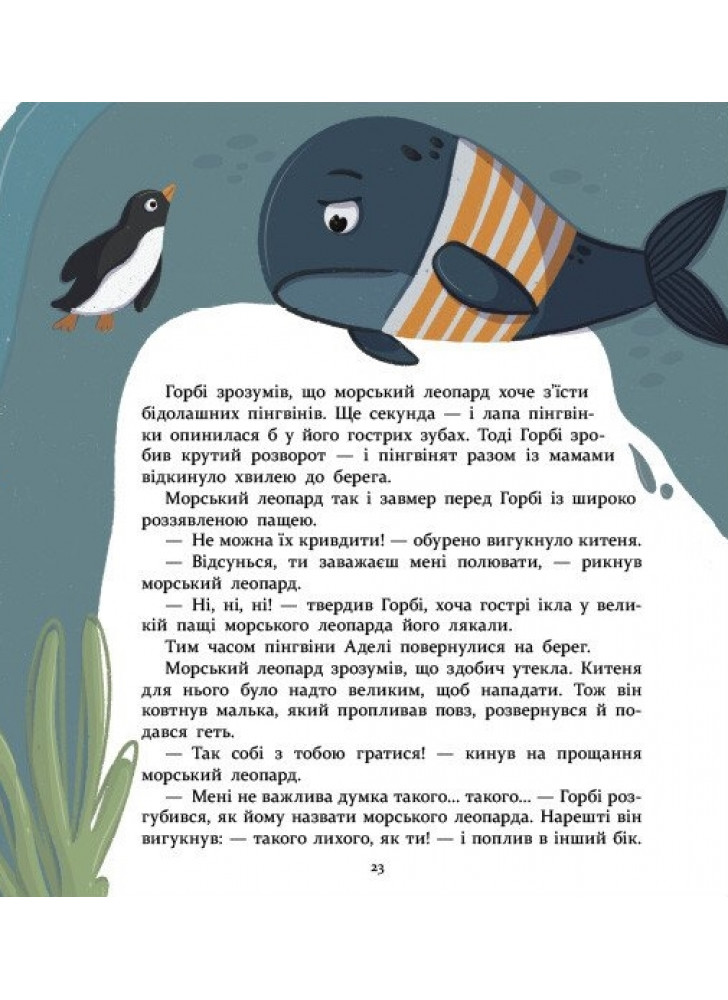 Горбі зрозумів, що морський леопард хоче з'їсти бідолашних пінгвінів. Ще секунда — і лапа пінгвінки опинилася б у його гострих зубах. Тоді Горбі зробив крутий розворот — і пінгвінят разом із мамами відкинуло хвилею до берега.

Морський леопард так і завмер перед Горбі із широко роззявленою пащею.

— Не можна їх кривдити! — обурено вигукнуло китеня.

— Відсунься, ти заважаєш мені полювати, — рикнув морський леопард.

— Ні, ні, ні! — твердив Горбі, хоча гострі ікла у великій пащі морського леопарда його лякали.

Тим часом пінгвіни Аделі повернулися на берег.

Морський леопард зрозумів, що здобич утекла. Китеня для нього було надто великим, щоб нападати. Тож він ковтнув малька, який пропливав повз, розвернувся й подався геть.

— Так собі з тобою гратися! — кинув на прощання морський леопард.

— Мені не важлива думка такого... такого... — Горбі розгубився, як йому назвати морського леопарда. Нарешті він вигукнув: — такого лихого, як ти! — і поплив в інший бік.

23